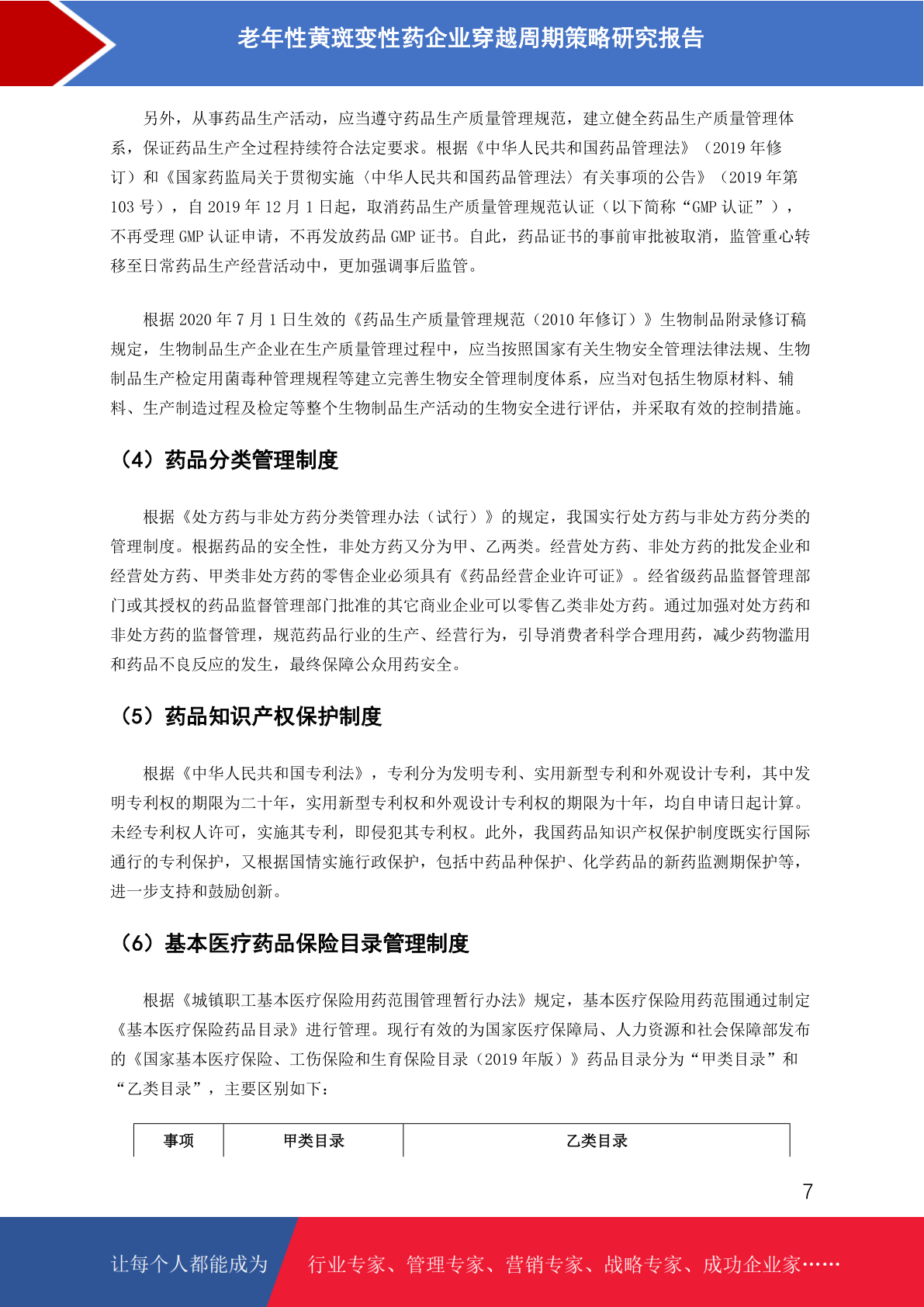 老年性黄斑变性药企业穿越周期策略研究报告

另外，从事药品生产活动，应当遵守药品生产质量管理规范，建立健全药品生产质量管理体系，保证药品生产全过程持续符合法定要求。根据《中华人民共和国药品管理法》（2019 年修订）和《国家药监局关于贯彻实施〈中华人民共和国药品管理法〉有关事项的公告》（2019 年第 103 号），自 2019 年 12 月 1 日起，取消药品生产质量管理规范认证（以下简称“GMP 认证”），不再受理 GMP 认证申请，不再发放药品 GMP 证书。自此，药品证书的事前审批被取消，监管重心转移至日常药品生产经营活动中，更加强调事后监管。

根据 2020 年 7 月 1 日生效的《药品生产质量管理规范（2010 年修订）》生物制品附录修订稿规定，生物制品生产企业在生产质量管理过程中，应当按照国家有关生物安全管理法律法规、生物制品生产检定用菌毒种管理规程等建立完善生物安全管理制度体系，应当对包括生物原材料、辅料、生产制造过程及检定等整个生物制品生产活动的生物安全进行评估，并采取有效的控制措施。

（4）药品分类管理制度

根据《处方药与非处方药分类管理办法（试行）》的规定，我国实行处方药与非处方药分类的管理制度。根据药品的安全性，非处方药又分为甲、乙两类。经营处方药、非处方药的批发企业和经营处方药、甲类非处方药的零售企业必须具有《药品经营企业许可证》。经省级药品监督管理部门或其授权的药品监督管理部门批准的其它商业企业可以零售乙类非处方药。通过加强对处方药和非处方药的监督管理，规范药品行业的生产、经营行为，引导消费者科学合理用药，减少药物滥用和药品不良反应的发生，最终保障公众用药安全。

（5）药品知识产权保护制度

根据《中华人民共和国专利法》，专利分为发明专利、实用新型专利和外观设计专利，其中发明专利权的期限为二十年，实用新型专利权和外观设计专利权的期限为十年，均自申请日起计算。未经专利权人许可，实施其专利，即侵犯其专利权。此外，我国药品知识产权保护制度既实行国际通行的专利保护，又根据国情实施行政保护，包括中药品种保护、化学药品的新药监测期保护等，进一步支持和鼓励创新。

（6）基本医疗药品保险目录管理制度

根据《城镇职工基本医疗保险用药范围管理暂行办法》规定，基本医疗保险用药范围通过制定《基本医疗保险药品目录》进行管理。现行有效的为国家医疗保障局、人力资源和社会保障部发布的《国家基本医疗保险、工伤保险和生育保险目录（2019 年版）》药品目录分为“甲类目录”和“乙类目录”，主要区别如下：

| 事项 | 甲类目录 | 乙类目录 |
|---|---|---|

7

让每个人都能成为 行业专家、管理专家、营销专家、战略专家、成功企业家……